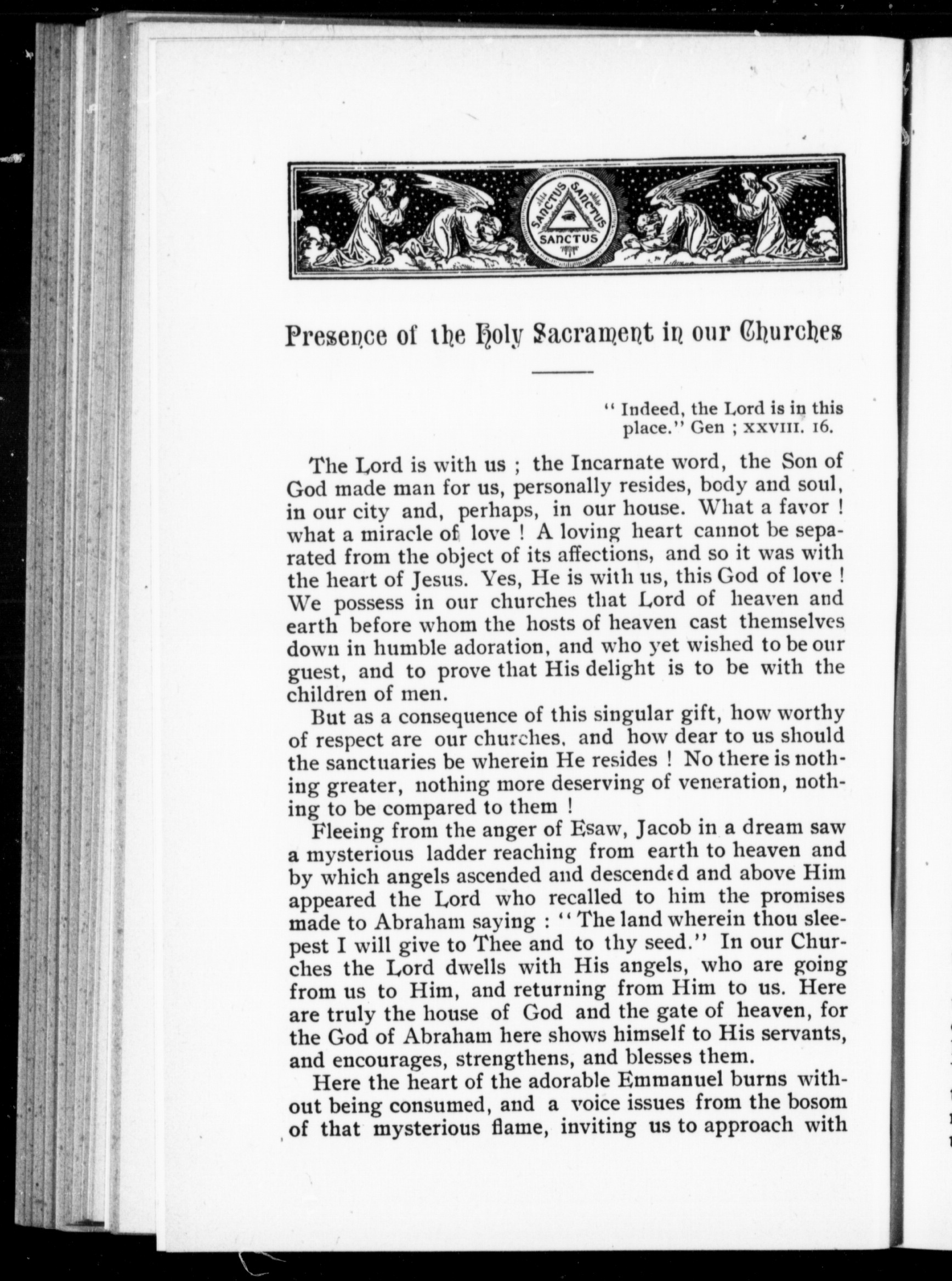 SANCTUS SANCTUS SANCTUS

Presence of the Holy Sacrament in our Churches

" Indeed, the Lord is in this place." Gen ; XXVIII. 16.

The Lord is with us ; the Incarnate word, the Son of God made man for us, personally resides, body and soul, in our city and, perhaps, in our house. What a favor ! what a miracle of love ! A loving heart cannot be separated from the object of its affections, and so it was with the heart of Jesus. Yes, He is with us, this God of love ! We possess in our churches that Lord of heaven and earth before whom the hosts of heaven cast themselves down in humble adoration, and who yet wished to be our guest, and to prove that His delight is to be with the children of men.

But as a consequence of this singular gift, how worthy of respect are our churches, and how dear to us should the sanctuaries be wherein He resides ! No there is nothing greater, nothing more deserving of veneration, nothing to be compared to them !

Fleeing from the anger of Esaw, Jacob in a dream saw a mysterious ladder reaching from earth to heaven and by which angels ascended and descended and above Him appeared the Lord who recalled to him the promises made to Abraham saying : " The land wherein thou sleepest I will give to Thee and to thy seed." In our Churches the Lord dwells with His angels, who are going from us to Him, and returning from Him to us. Here are truly the house of God and the gate of heaven, for the God of Abraham here shows himself to His servants, and encourages, strengthens, and blesses them.

Here the heart of the adorable Emmanuel burns without being consumed, and a voice issues from the bosom of that mysterious flame, inviting us to approach with